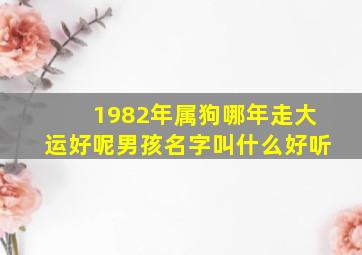 1982年属狗哪年走大运好呢男孩名字叫什么好听